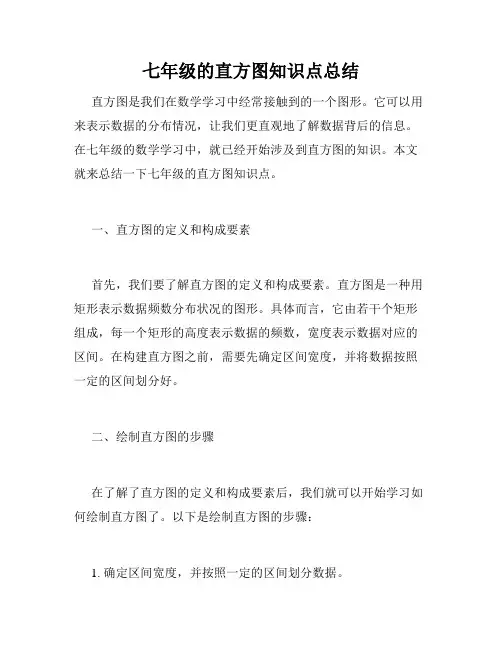 七年级的直方图知识点总结

直方图是我们在数学学习中经常接触到的一个图形。它可以用来表示数据的分布情况，让我们更直观地了解数据背后的信息。在七年级的数学学习中，就已经开始涉及到直方图的知识。本文就来总结一下七年级的直方图知识点。

一、直方图的定义和构成要素

首先，我们要了解直方图的定义和构成要素。直方图是一种用矩形表示数据频数分布状况的图形。具体而言，它由若干个矩形组成，每一个矩形的高度表示数据的频数，宽度表示数据对应的区间。在构建直方图之前，需要先确定区间宽度，并将数据按照一定的区间划分好。

二、绘制直方图的步骤

在了解了直方图的定义和构成要素后，我们就可以开始学习如何绘制直方图了。以下是绘制直方图的步骤：

1. 确定区间宽度，并按照一定的区间划分数据。